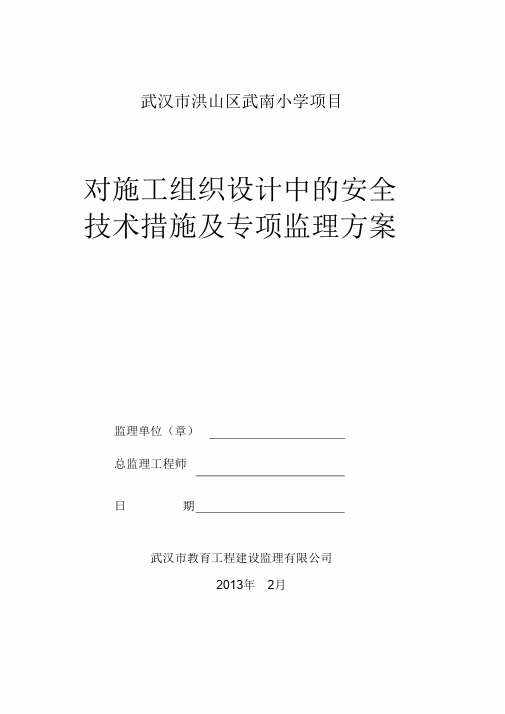 武汉市洪山区武南小学项目

对施工组织设计中的安全技术措施及专项监理方案

监理单位（章）

总监理工程师

日　　期

武汉市教育工程建设监理有限公司

2013年　2月